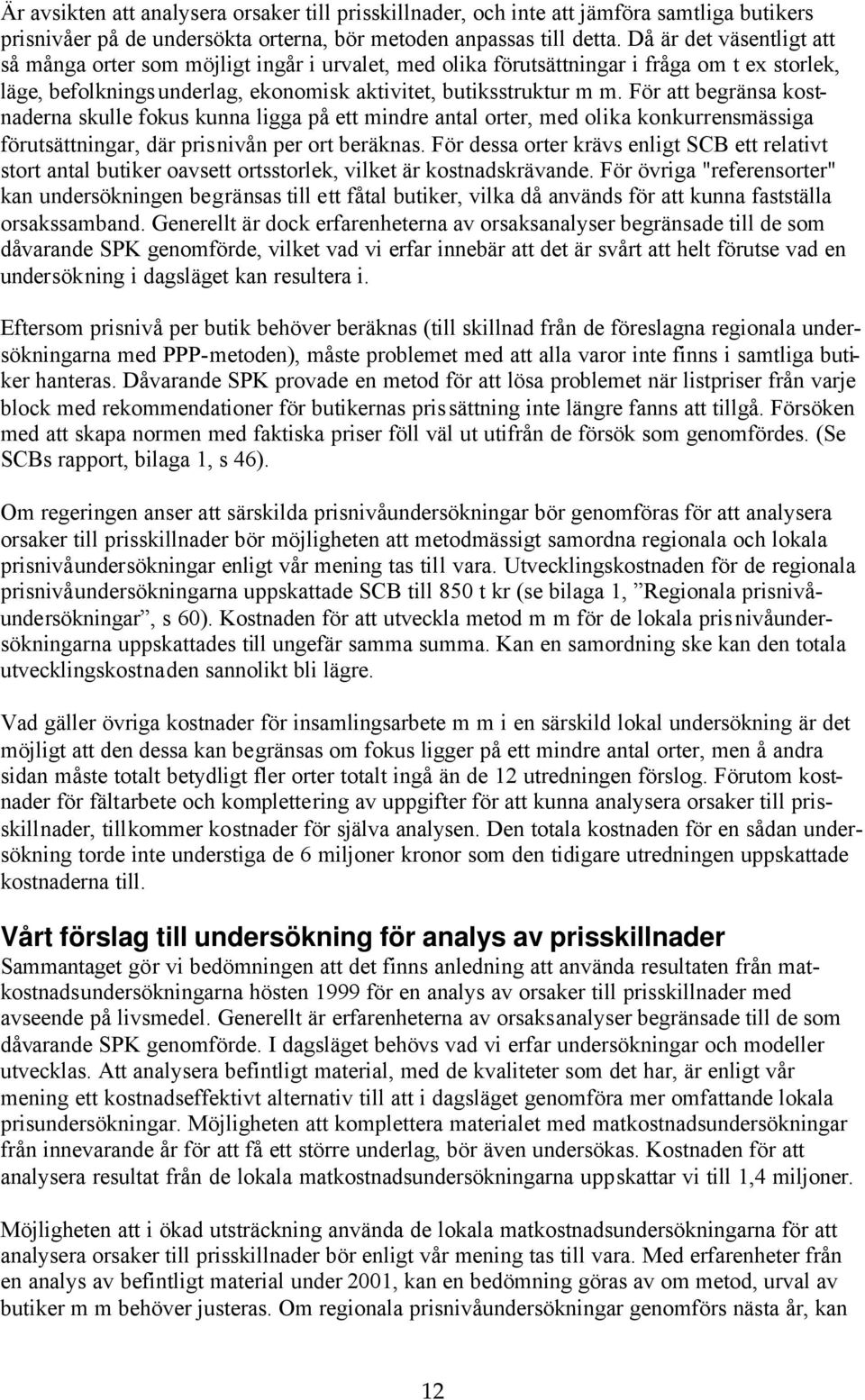 Är avsikten att analysera orsaker till prisskillnader, och inte att jämföra samtliga butikers prisnivåer på de undersökta orterna, bör metoden anpassas till detta. Då är det väsentligt att så många orter som möjligt ingår i urvalet, med olika förutsättningar i fråga om t ex storlek, läge, befolkningsunderlag, ekonomisk aktivitet, butiksstruktur m m. För att begränsa kostnaderna skulle fokus kunna ligga på ett mindre antal orter, med olika konkurrensmässiga förutsättningar, där prisnivån per ort beräknas. För dessa orter krävs enligt SCB ett relativt stort antal butiker oavsett ortsstorlek, vilket är kostnadskrävande. För övriga "referensorter" kan undersökningen begränsas till ett fåtal butiker, vilka då används för att kunna fastställa orsakssamband. Generellt är dock erfarenheterna av orsaksanalyser begränsade till de som dåvarande SPK genomförde, vilket vad vi erfar innebär att det är svårt att helt förutse vad en undersökning i dagsläget kan resultera i.

Eftersom prisnivå per butik behöver beräknas (till skillnad från de föreslagna regionala undersökningarna med PPP-metoden), måste problemet med att alla varor inte finns i samtliga butiker hanteras. Dåvarande SPK provade en metod för att lösa problemet när listpriser från varje block med rekommendationer för butikernas prissättning inte längre fanns att tillgå. Försöken med att skapa normen med faktiska priser föll väl ut utifrån de försök som genomfördes. (Se SCBs rapport, bilaga 1, s 46).

Om regeringen anser att särskilda prisnivåundersökningar bör genomföras för att analysera orsaker till prisskillnader bör möjligheten att metodmässigt samordna regionala och lokala prisnivåundersökningar enligt vår mening tas till vara. Utvecklingskostnaden för de regionala prisnivåundersökningarna uppskattade SCB till 850 t kr (se bilaga 1, ”Regionala prisnivåundersökningar”, s 60). Kostnaden för att utveckla metod m m för de lokala prisnivåundersökningarna uppskattades till ungefär samma summa. Kan en samordning ske kan den totala utvecklingskostnaden sannolikt bli lägre.

Vad gäller övriga kostnader för insamlingsarbete m m i en särskild lokal undersökning är det möjligt att den dessa kan begränsas om fokus ligger på ett mindre antal orter, men å andra sidan måste totalt betydligt fler orter totalt ingå än de 12 utredningen förslog. Förutom kostnader för fältarbete och komplettering av uppgifter för att kunna analysera orsaker till prisskillnader, tillkommer kostnader för själva analysen. Den totala kostnaden för en sådan undersökning torde inte understiga de 6 miljoner kronor som den tidigare utredningen uppskattade kostnaderna till.

Vårt förslag till undersökning för analys av prisskillnader
Sammantaget gör vi bedömningen att det finns anledning att använda resultaten från matkostnadsundersökningarna hösten 1999 för en analys av orsaker till prisskillnader med avseende på livsmedel. Generellt är erfarenheterna av orsaksanalyser begränsade till de som dåvarande SPK genomförde. I dagsläget behövs vad vi erfar undersökningar och modeller utvecklas. Att analysera befintligt material, med de kvaliteter som det har, är enligt vår mening ett kostnadseffektivt alternativ till att i dagsläget genomföra mer omfattande lokala prisundersökningar. Möjligheten att komplettera materialet med matkostnadsundersökningar från innevarande år för att få ett större underlag, bör även undersökas. Kostnaden för att analysera resultat från de lokala matkostnadsundersökningarna uppskattar vi till 1,4 miljoner.

Möjligheten att i ökad utsträckning använda de lokala matkostnadsundersökningarna för att analysera orsaker till prisskillnader bör enligt vår mening tas till vara. Med erfarenheter från en analys av befintligt material under 2001, kan en bedömning göras av om metod, urval av butiker m m behöver justeras. Om regionala prisnivåundersökningar genomförs nästa år, kan

12